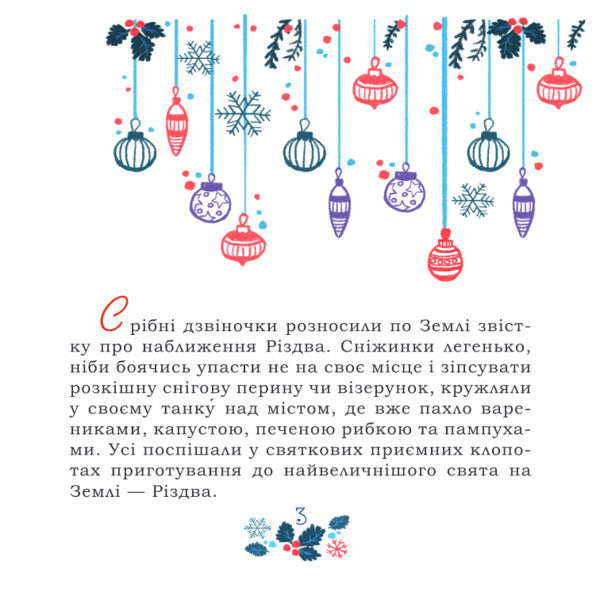 Срібні дзвіночки розносили по Землі звістку про наближення Різдва. Сніжинки легенько, ніби боячись упасти не на своє місце і зіпсувати розкішну снігову перину чи візерунок, кружляли у своєму танку́ над містом, де вже пахло варениками, капустою, печеною рибкою та пампухами. Усі поспішали у святкових приємних клопотах приготування до найвеличнішого свята на Землі — Різдва.

3